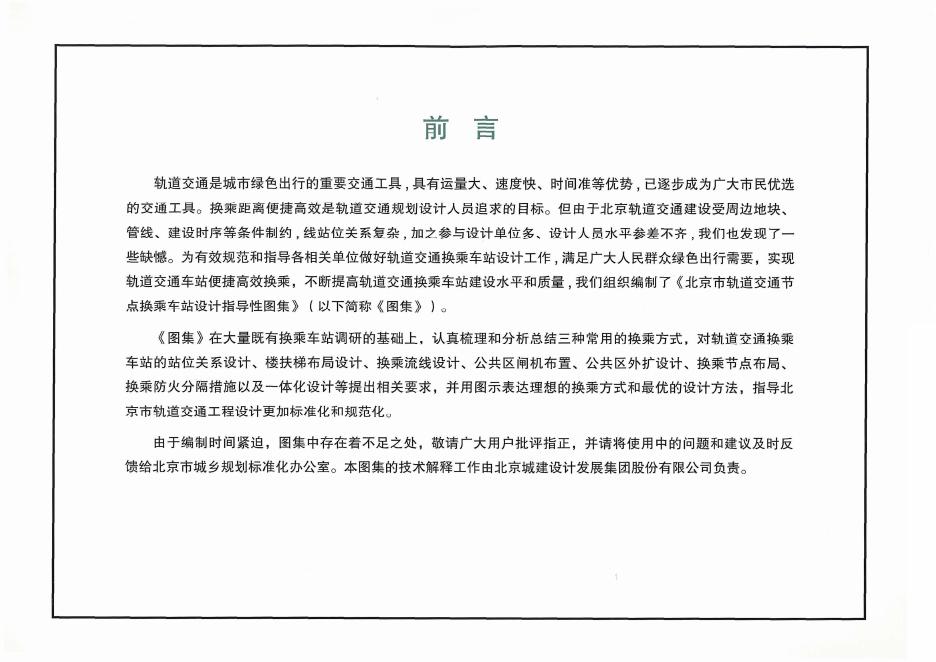 前 言

轨道交通是城市绿色出行的重要交通工具，具有运量大、速度快、时间准等优势，已逐步成为广大市民优选的交通工具。换乘距离便捷高效是轨道交通规划设计人员追求的目标。但由于北京轨道交通建设受周边地块、管线、建设时序等条件制约，线站位关系复杂，加之参与设计单位多、设计人员水平参差不齐，我们也发现了一些缺憾。为有效规范和指导各相关单位做好轨道交通换乘车站设计工作，满足广大人民群众绿色出行需要，实现轨道交通车站便捷高效换乘，不断提高轨道交通换乘车站建设水平和质量，我们组织编制了《北京市轨道交通节点换乘车站设计指导性图集》（以下简称《图集》）。

《图集》在大量既有换乘车站调研的基础上，认真梳理和分析总结三种常用的换乘方式，对轨道交通换乘车站的站位关系设计、楼扶梯布局设计、换乘流线设计、公共区闸机布置、公共区外扩设计、换乘节点布局、换乘防火分隔措施以及一体化设计等提出相关要求，并用图示表达理想的换乘方式和最优的设计方法，指导北京市轨道交通工程设计更加标准化和规范化。

由于编制时间紧迫，图集中存在着不足之处，敬请广大用户批评指正，并请将使用中的问题和建议及时反馈给北京市城乡规划标准化办公室。本图集的技术解释工作由北京城建设计发展集团股份有限公司负责。